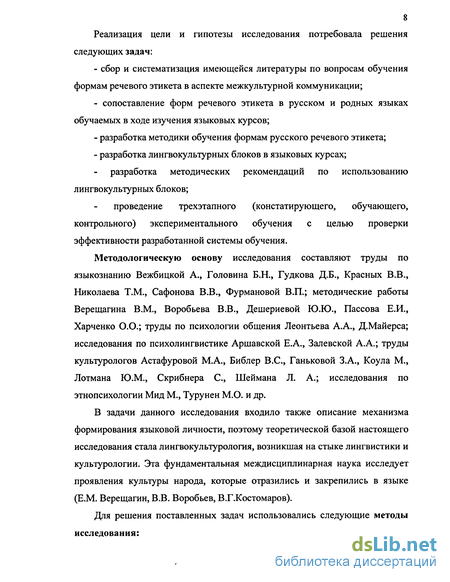 8

Реализация цели и гипотезы исследования потребовала решения следующих задач:

- сбор и систематизация имеющейся литературы по вопросам обучения формам речевого этикета в аспекте межкультурной коммуникации;

- сопоставление форм речевого этикета в русском и родных языках обучаемых в ходе изучения языковых курсов;

- разработка методики обучения формам русского речевого этикета;

- разработка лингвокультурных блоков в языковых курсах;

- разработка методических рекомендаций по использованию лингвокультурных блоков;

- проведение трехэтапного (констатирующего, обучающего, контрольного) экспериментального обучения с целью проверки эффективности разработанной системы обучения.

Методологическую основу исследования составляют труды по языкознанию Вежбицкой А., Головина Б.Н., Гудкова Д.Б., Красных В.В., Николаева Т.М., Сафонова В.В., Фурмановой В.П.; методические работы Верещагина В.М., Воробьева В.В., Дешериевой Ю.Ю., Пассова Е.И., Харченко О.О.; труды по психологии общения Леонтьева А.А., Д.Майерса; исследования по психолингвистике Аршавской Е.А., Залевской А.А.; труды культурологов Астафуровой М.А., Библер В.С., Ганьковой З.А., Коула М., Лотмана Ю.М., Скрибнера С., Шеймана Л. А.; исследования по этнопсихологии Мид М., Турунен М.О. и др.

В задачи данного исследования входило также описание механизма формирования языковой личности, поэтому теоретической базой настоящего исследования стала лингвокультурология, возникшая на стыке лингвистики и культурологии. Эта фундаментальная междисциплинарная наука исследует проявления культуры народа, которые отразились и закрепились в языке (Е.М. Верещагин, В.В. Воробьев, В.Г.Костомаров).

Для решения поставленных задач использовались следующие методы исследования:

dsLib.net
библиотека диссертаций